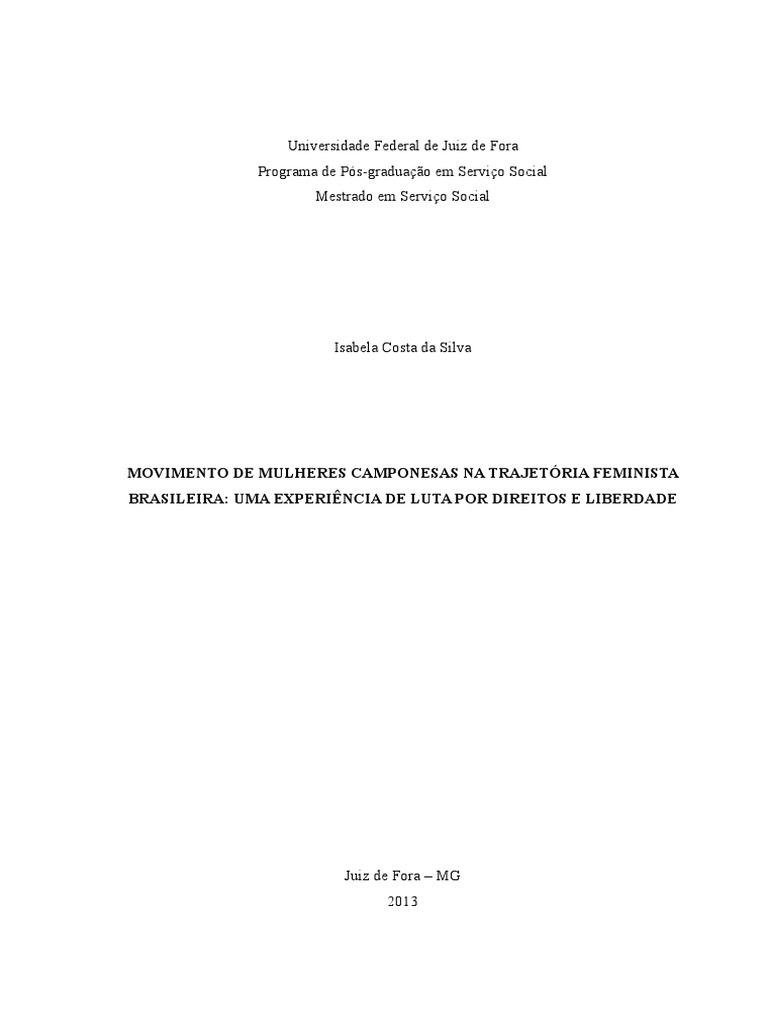 Universidade Federal de Juiz de Fora
Programa de Pós-graduação em Serviço Social
Mestrado em Serviço Social

Isabela Costa da Silva

MOVIMENTO DE MULHERES CAMPONESAS NA TRAJETÓRIA FEMINISTA BRASILEIRA: UMA EXPERIÊNCIA DE LUTA POR DIREITOS E LIBERDADE

Juiz de Fora – MG
2013